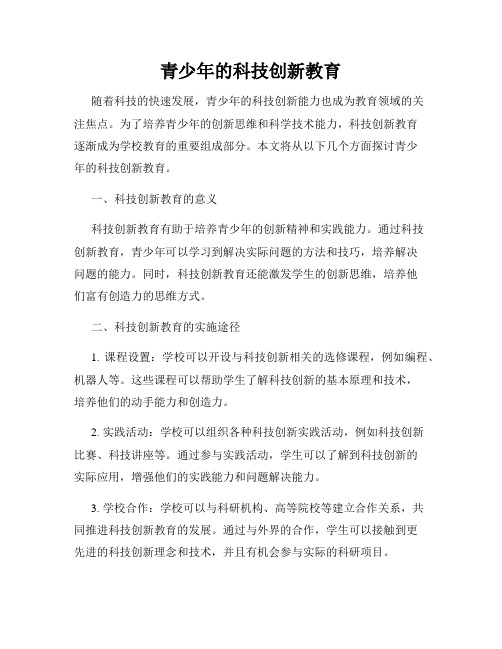 青少年的科技创新教育

随着科技的快速发展，青少年的科技创新能力也成为教育领域的关注焦点。为了培养青少年的创新思维和科学技术能力，科技创新教育逐渐成为学校教育的重要组成部分。本文将从以下几个方面探讨青少年的科技创新教育。

一、科技创新教育的意义

科技创新教育有助于培养青少年的创新精神和实践能力。通过科技创新教育，青少年可以学习到解决实际问题的方法和技巧，培养解决问题的能力。同时，科技创新教育还能激发学生的创新思维，培养他们富有创造力的思维方式。

二、科技创新教育的实施途径

1. 课程设置：学校可以开设与科技创新相关的选修课程，例如编程、机器人等。这些课程可以帮助学生了解科技创新的基本原理和技术，培养他们的动手能力和创造力。

2. 实践活动：学校可以组织各种科技创新实践活动，例如科技创新比赛、科技讲座等。通过参与实践活动，学生可以了解到科技创新的实际应用，增强他们的实践能力和问题解决能力。

3. 学校合作：学校可以与科研机构、高等院校等建立合作关系，共同推进科技创新教育的发展。通过与外界的合作，学生可以接触到更先进的科技创新理念和技术，并且有机会参与实际的科研项目。